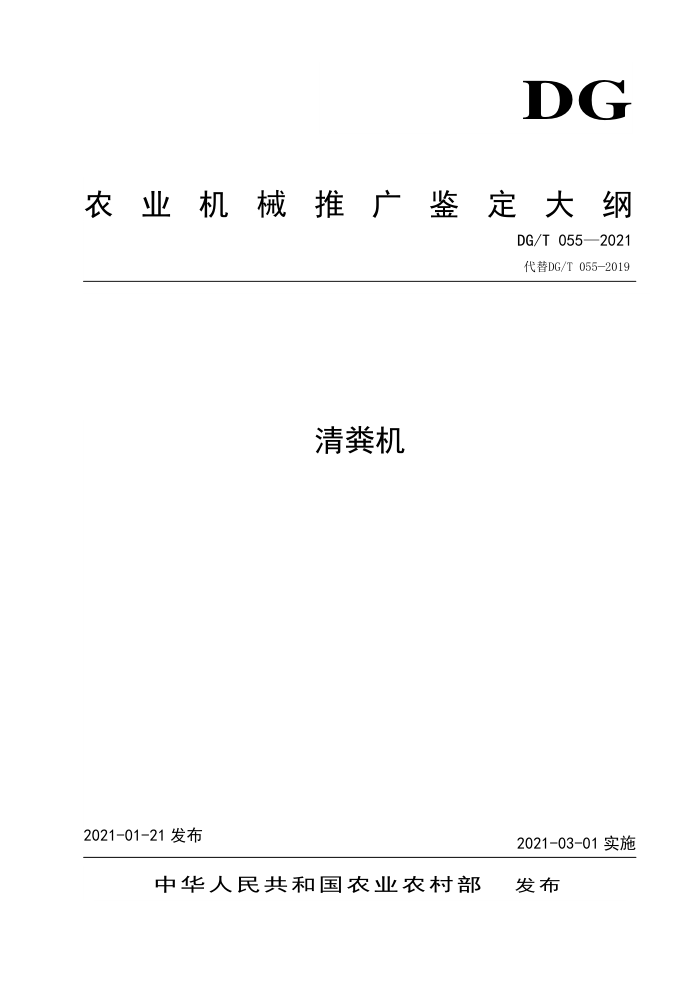 DG

农业机械推广鉴定大纲

DG/T 055—2021

代替DG/T 055-2019

清粪机

2021-01-21 发布

2021-03-01 实施

中华人民共和国农业农村部　发布